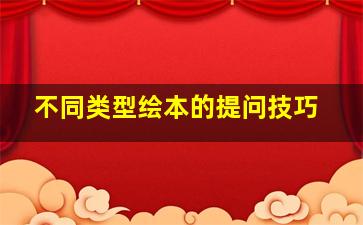 不同类型绘本的提问技巧